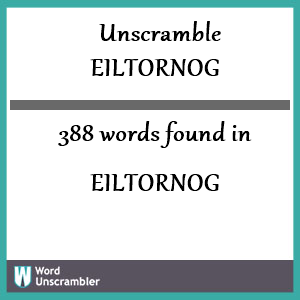 Unscramble
EILTORNOG

388 words found in

EILTORNOG

W Word
Unscrambler